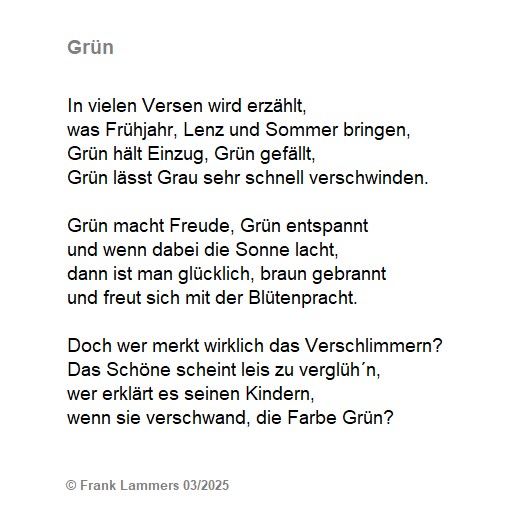 Grün

In vielen Versen wird erzählt,
was Frühjahr, Lenz und Sommer bringen,
Grün hält Einzug, Grün gefällt,
Grün lässt Grau sehr schnell verschwinden.

Grün macht Freude, Grün entspannt
und wenn dabei die Sonne lacht,
dann ist man glücklich, braun gebrannt
und freut sich mit der Blütenpracht.

Doch wer merkt wirklich das Verschlimmern?
Das Schöne scheint leis zu verglüh´n,
wer erklärt es seinen Kindern,
wenn sie verschwand, die Farbe Grün?

© Frank Lammers 03/2025